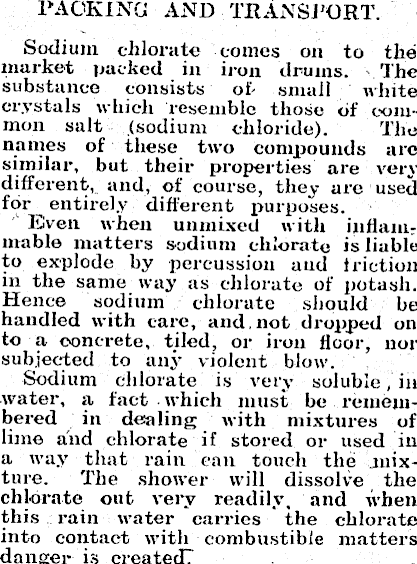 PACKING AND TRANSPORT.

Sodium chlorate comes on to the market packed in iron drums. The substance consists of small white crystals which resemble those of common salt (sodium chloride). The names of these two compounds are similar, but their properties are very different, and, of course, they are used for entirely different purposes.

Even when unmixed with inflammable matters sodium chlorate is liable to explode by percussion and friction in the same way as chlorate of potash. Hence sodium chlorate should be handled with care, and not dropped on to a concrete, tiled, or iron floor, nor subjected to any violent blow.

Sodium chlorate is very soluble in water, a fact which must be remembered in dealing with mixtures of lime and chlorate if stored or used in a way that rain can touch the mixture. The shower will dissolve the chlorate out very readily, and when this rain water carries the chlorate into contact with combustible matters danger is created.